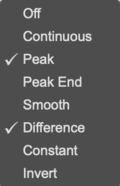 Off
Continuous
✓ Peak
Peak End
Smooth
✓ Difference
Constant
Invert